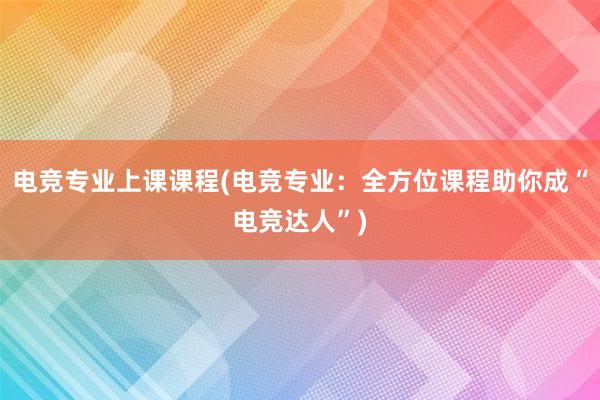 电竞专业上课课程(电竞专业：全方位课程助你成“电竞达人”)